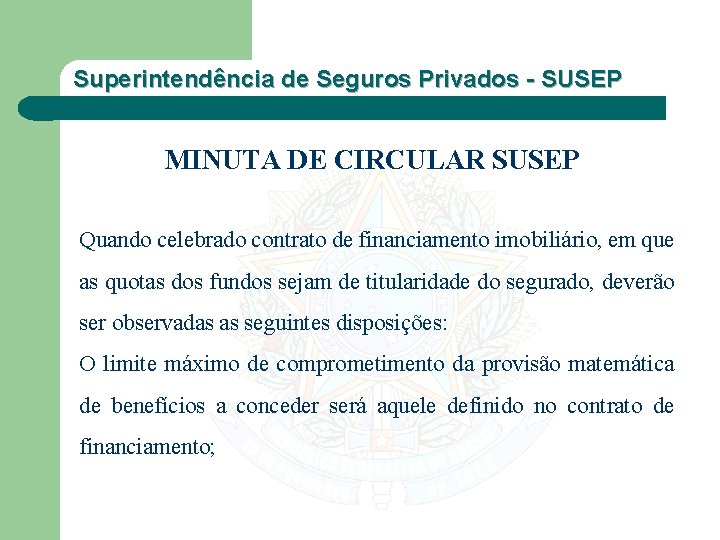 Superintendência de Seguros Privados - SUSEP

MINUTA DE CIRCULAR SUSEP

Quando celebrado contrato de financiamento imobiliário, em que as quotas dos fundos sejam de titularidade do segurado, deverão ser observadas as seguintes disposições:
O limite máximo de comprometimento da provisão matemática de benefícios a conceder será aquele definido no contrato de financiamento;